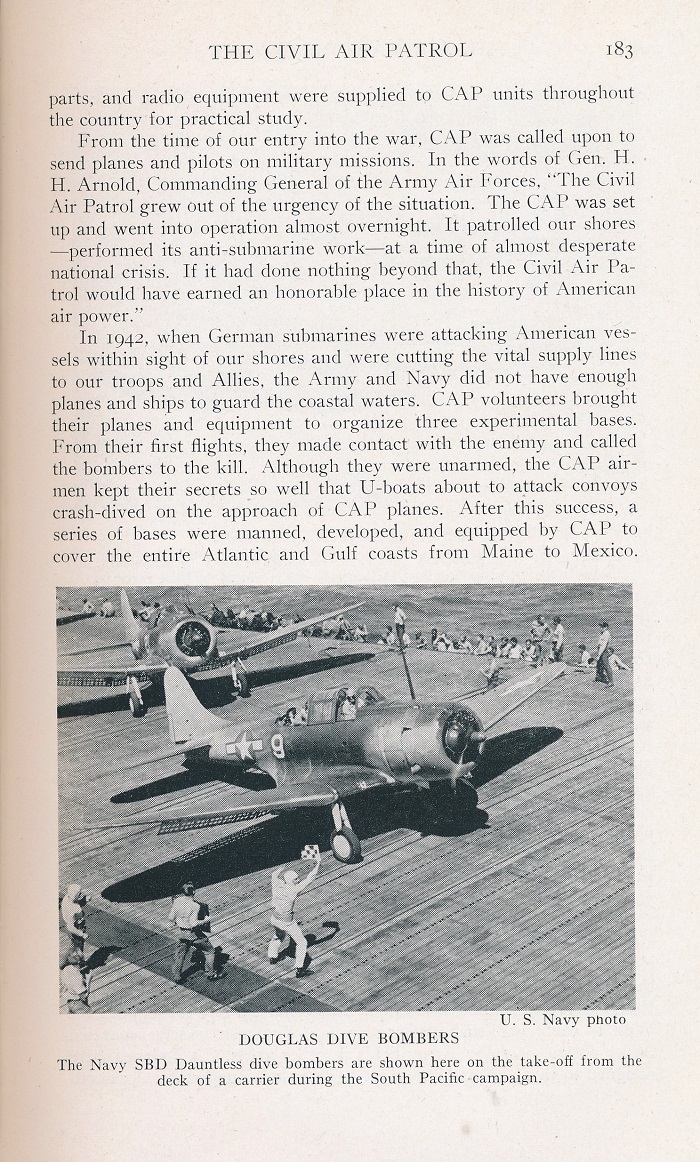 THE CIVIL AIR PATROL 183

parts, and radio equipment were supplied to CAP units throughout the country for practical study.

From the time of our entry into the war, CAP was called upon to send planes and pilots on military missions. In the words of Gen. H. H. Arnold, Commanding General of the Army Air Forces, "The Civil Air Patrol grew out of the urgency of the situation. The CAP was set up and went into operation almost overnight. It patrolled our shores —performed its anti-submarine work—at a time of almost desperate national crisis. If it had done nothing beyond that, the Civil Air Patrol would have earned an honorable place in the history of American air power."

In 1942, when German submarines were attacking American vessels within sight of our shores and were cutting the vital supply lines to our troops and Allies, the Army and Navy did not have enough planes and ships to guard the coastal waters. CAP volunteers brought their planes and equipment to organize three experimental bases. From their first flights, they made contact with the enemy and called the bombers to the kill. Although they were unarmed, the CAP airmen kept their secrets so well that U-boats about to attack convoys crash-dived on the approach of CAP planes. After this success, a series of bases were manned, developed, and equipped by CAP to cover the entire Atlantic and Gulf coasts from Maine to Mexico.

9

U. S. Navy photo

DOUGLAS DIVE BOMBERS

The Navy SBD Dauntless dive bombers are shown here on the take-off from the deck of a carrier during the South Pacific campaign.